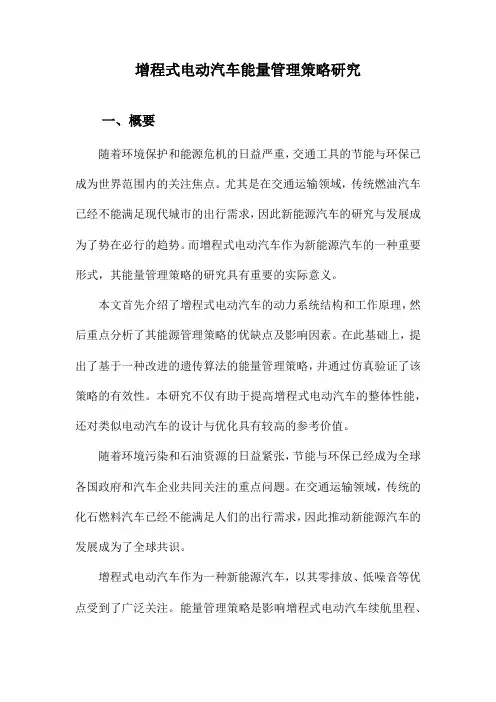 增程式电动汽车能量管理策略研究

一、概要

随着环境保护和能源危机的日益严重，交通工具的节能与环保已成为世界范围内的关注焦点。尤其是在交通运输领域，传统燃油汽车已经不能满足现代城市的出行需求，因此新能源汽车的研究与发展成为了势在必行的趋势。而增程式电动汽车作为新能源汽车的一种重要形式，其能量管理策略的研究具有重要的实际意义。

本文首先介绍了增程式电动汽车的动力系统结构和工作原理，然后重点分析了其能源管理策略的优缺点及影响因素。在此基础上，提出了基于一种改进的遗传算法的能量管理策略，并通过仿真验证了该策略的有效性。本研究不仅有助于提高增程式电动汽车的整体性能，还对类似电动汽车的设计与优化具有较高的参考价值。

随着环境污染和石油资源的日益紧张，节能与环保已经成为全球各国政府和汽车企业共同关注的重点问题。在交通运输领域，传统的化石燃料汽车已经不能满足人们的出行需求，因此推动新能源汽车的发展成为了全球共识。

增程式电动汽车作为一种新能源汽车，以其零排放、低噪音等优点受到了广泛关注。能量管理策略是影响增程式电动汽车续航里程、